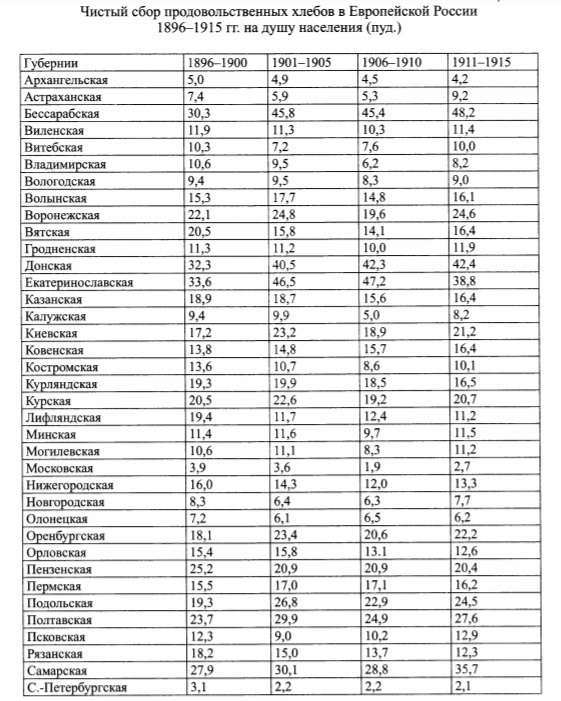 Чистый сбор продовольственных хлебов в Европейской России 1896–1915 гг. на душу населения (пуд.)

| Губернии | 1896–1900 | 1901–1905 | 1906–1910 | 1911–1915 |
|---|---|---|---|---|
| Архангельская | 5,0 | 4,9 | 4,5 | 4,2 |
| Астраханская | 7,4 | 5,9 | 5,3 | 9,2 |
| Бессарабская | 30,3 | 45,8 | 45,4 | 48,2 |
| Виленская | 11,9 | 11,3 | 10,3 | 11,4 |
| Витебская | 10,3 | 7,2 | 7,6 | 10,0 |
| Владимирская | 10,6 | 9,5 | 6,2 | 8,2 |
| Вологодская | 9,4 | 9,5 | 8,3 | 9,0 |
| Волынская | 15,3 | 17,7 | 14,8 | 16,1 |
| Воронежская | 22,1 | 24,8 | 19,6 | 24,6 |
| Вятская | 20,5 | 15,8 | 14,1 | 16,4 |
| Гродненская | 11,3 | 11,2 | 10,0 | 11,9 |
| Донская | 32,3 | 40,5 | 42,3 | 42,4 |
| Екатеринославская | 33,6 | 46,5 | 47,2 | 38,8 |
| Казанская | 18,9 | 18,7 | 15,6 | 16,4 |
| Калужская | 9,4 | 9,9 | 5,0 | 8,2 |
| Киевская | 17,2 | 23,2 | 18,9 | 21,2 |
| Ковенская | 13,8 | 14,8 | 15,7 | 16,4 |
| Костромская | 13,6 | 10,7 | 8,6 | 10,1 |
| Курляндская | 19,3 | 19,9 | 18,5 | 16,5 |
| Курская | 20,5 | 22,6 | 19,2 | 20,7 |
| Лифляндская | 19,4 | 11,7 | 12,4 | 11,2 |
| Минская | 11,4 | 11,6 | 9,7 | 11,5 |
| Могилевская | 10,6 | 11,1 | 8,3 | 11,2 |
| Московская | 3,9 | 3,6 | 1,9 | 2,7 |
| Нижегородская | 16,0 | 14,3 | 12,0 | 13,3 |
| Новгородская | 8,3 | 6,4 | 6,3 | 7,7 |
| Олонецкая | 7,2 | 6,1 | 6,5 | 6,2 |
| Оренбургская | 18,1 | 23,4 | 20,6 | 22,2 |
| Орловская | 15,4 | 15,8 | 13.1 | 12,6 |
| Пензенская | 25,2 | 20,9 | 20,9 | 20,4 |
| Пермская | 15,5 | 17,0 | 17,1 | 16,2 |
| Подольская | 19,3 | 26,8 | 22,9 | 24,5 |
| Полтавская | 23,7 | 29,9 | 24,9 | 27,6 |
| Псковская | 12,3 | 9,0 | 10,2 | 12,9 |
| Рязанская | 18,2 | 15,0 | 13,7 | 12,3 |
| Самарская | 27,9 | 30,1 | 28,8 | 35,7 |
| С.-Петербургская | 3,1 | 2,2 | 2,2 | 2,1 |